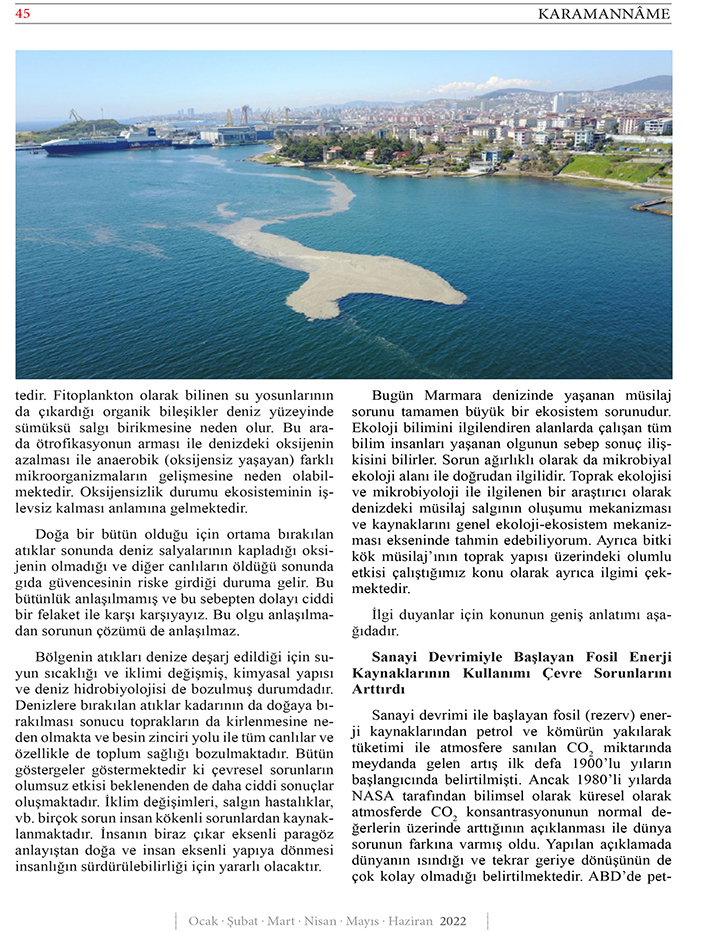 45 KARAMANNÂME

tedir. Fitoplankton olarak bilinen su yosunlarının da çıkardığı organik bileşikler deniz yüzeyinde sümüksü salgı birikmesine neden olur. Bu arada ötrofikasyonun arması ile denizdeki oksijenin azalması ile anaerobik (oksijensiz yaşayan) farklı mikroorganizmaların gelişmesine neden olabilmektedir. Oksijensizlik durumu ekosisteminin işlevsiz kalması anlamına gelmektedir.

Doğa bir bütün olduğu için ortama bırakılan atıklar sonunda deniz salyalarının kapladığı oksijenin olmadığı ve diğer canlıların öldüğü sonunda gıda güvencesinin riske girdiği duruma gelir. Bu bütünlük anlaşılmamış ve bu sebepten dolayı ciddi bir felaket ile karşı karşıyayız. Bu olgu anlaşılmadan sorunun çözümü de anlaşılmaz.

Bölgenin atıkları denize deşarj edildiği için suyun sıcaklığı ve iklimi değişmiş, kimyasal yapısı ve deniz hidrobiyolojisi de bozulmuş durumdadır. Denizlere bırakılan atıklar kadarının da doğaya bırakılması sonucu toprakların da kirlenmesine neden olmakta ve besin zinciri yolu ile tüm canlılar ve özellikle de toplum sağlığı bozulmaktadır. Bütün göstergeler göstermektedir ki çevresel sorunların olumsuz etkisi beklenenden de daha ciddi sonuçlar oluşmaktadır. İklim değişimleri, salgın hastalıklar, vb. birçok sorun insan kökenli sorunlardan kaynaklanmaktadır. İnsanın biraz çıkar eksenli paragöz anlayıştan doğa ve insan eksenli yapıya dönmesi insanlığın sürdürülebilirliği için yararlı olacaktır.

Bugün Marmara denizinde yaşanan müsilaj sorunu tamamen büyük bir ekosistem sorunudur. Ekoloji bilimini ilgilendiren alanlarda çalışan tüm bilim insanları yaşanan olgunun sebep sonuç ilişkisini bilirler. Sorun ağırlıklı olarak da mikrobiyal ekoloji alanı ile doğrudan ilgilidir. Toprak ekolojisi ve mikrobiyoloji ile ilgilenen bir araştırıcı olarak denizdeki müsilaj salgının oluşumu mekanizması ve kaynaklarını genel ekoloji-ekosistem mekanizması ekseninde tahmin edebiliyorum. Ayrıca bitki kök müsilaj'ının toprak yapısı üzerindeki olumlu etkisi çalıştığımız konu olarak ayrıca ilgimi çekmektedir.

İlgi duyanlar için konunun geniş anlatımı aşağıdadır.

Sanayi Devrimiyle Başlayan Fosil Enerji Kaynaklarının Kullanımı Çevre Sorunlarını Arttırdı

Sanayi devrimi ile başlayan fosil (rezerv) enerji kaynaklarından petrol ve kömürün yakılarak tüketimi ile atmosfere sanılan $CO_2$ miktarında meydanda gelen artış ilk defa 1900'lu yıların başlangıcında belirtilmişti. Ancak 1980'li yılarda NASA tarafından bilimsel olarak küresel olarak atmosferde $CO_2$ konsantrasyonunun normal değerlerin üzerinde arttığının açıklanması ile dünya sorunun farkına varmış oldu. Yapılan açıklamada dünyanın ısındığı ve tekrar geriye dönüşünün de çok kolay olmadığı belirtilmektedir. ABD'de pet-

Ocak · Şubat · Mart · Nisan · Mayıs · Haziran 2022